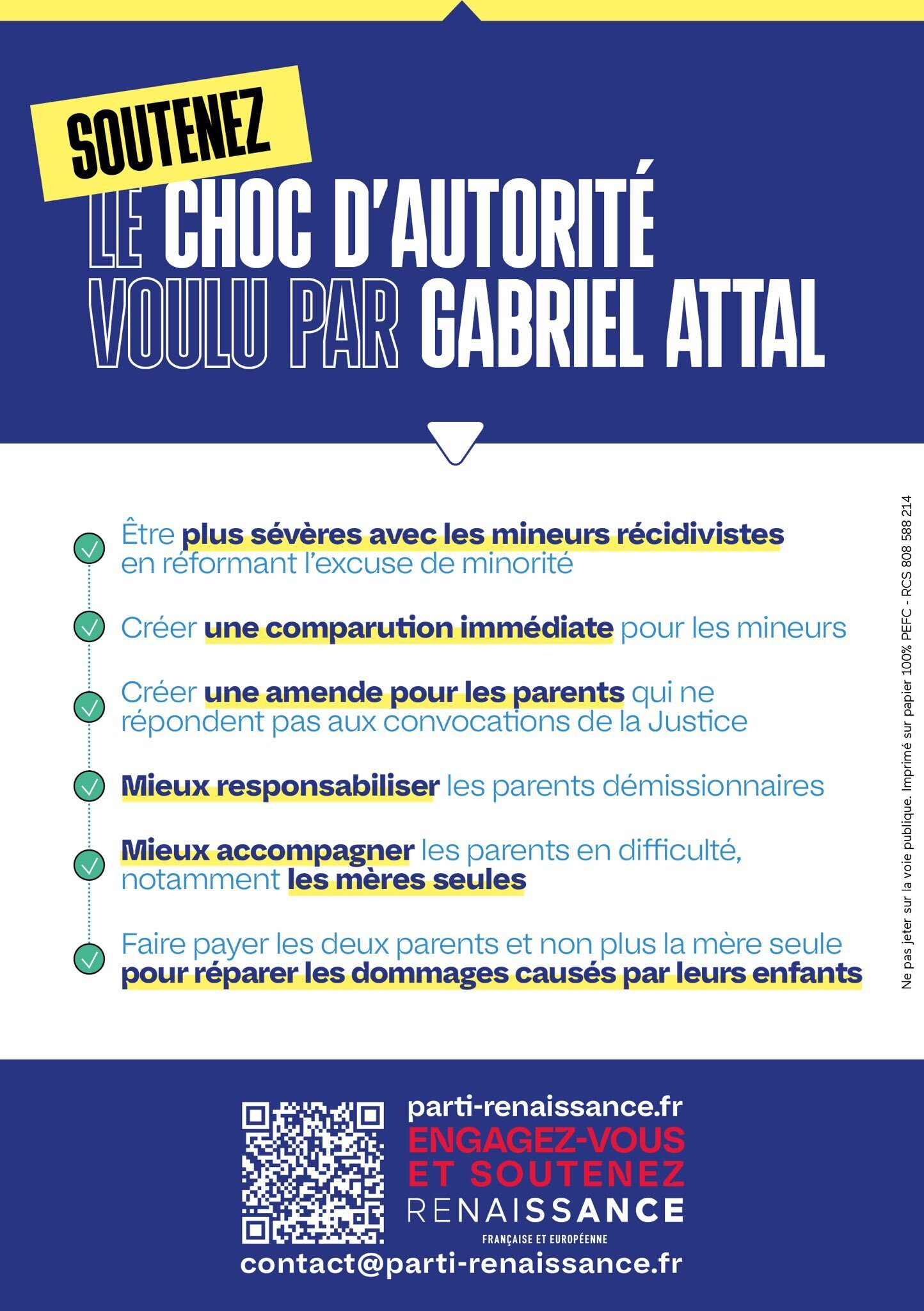 SOUTENEZ
LE CHOC D'AUTORITÉ
VOULU PAR GABRIEL ATTAL

Être plus sévères avec les mineurs récidivistes en réformant l'excuse de minorité

Créer une comparution immédiate pour les mineurs

Créer une amende pour les parents qui ne répondent pas aux convocations de la Justice

Mieux responsabiliser les parents démissionnaires

Mieux accompagner les parents en difficulté, notamment les mères seules

Faire payer les deux parents et non plus la mère seule pour réparer les dommages causés par leurs enfants

Ne pas jeter sur la voie publique. Imprimé sur papier 100% PEFC - RCS 808 588 214

parti-renaissance.fr
ENGAGEZ-VOUS ET SOUTENEZ
RENAISSANCE
FRANÇAISE ET EUROPÉENNE
contact@parti-renaissance.fr